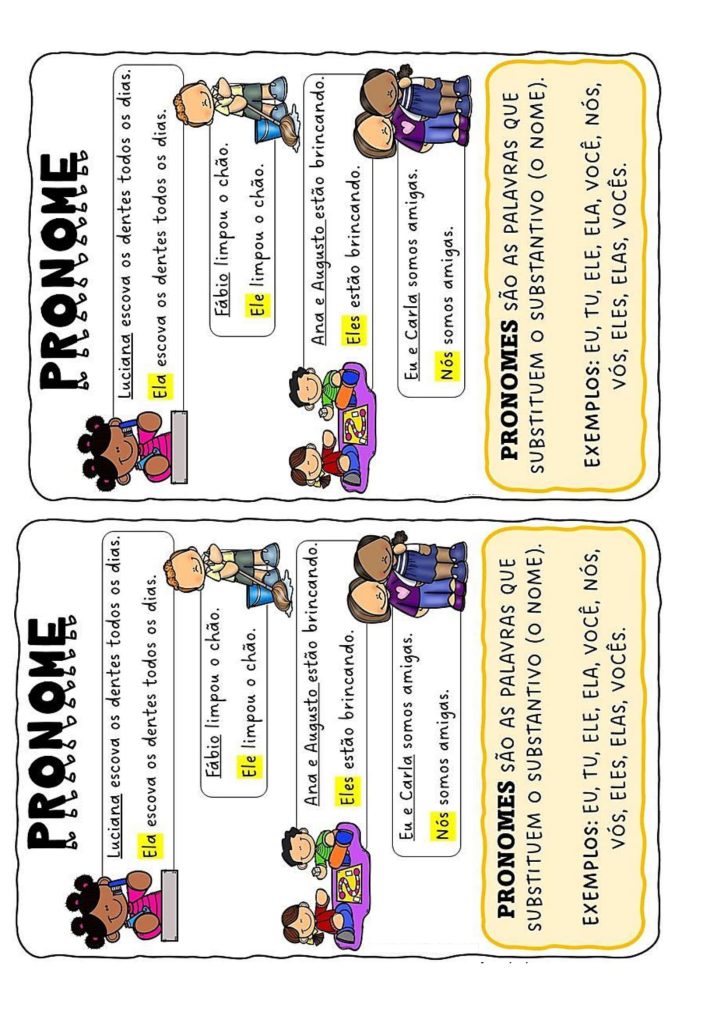 PRONOME

Luciana escova os dentes todos os dias.
Ela escova os dentes todos os dias.

Fábio limpou o chão.
Ele limpou o chão.

Ana e Augusto estão brincando.
Eles estão brincando.

Eu e Carla somos amigas.
Nós somos amigas.

PRONOMES SÃO AS PALAVRAS QUE SUBSTITUEM O SUBSTANTIVO (O NOME).

EXEMPLOS: EU, TU, ELE, ELA, VOCÊ, NÓS, VÓS, ELES, ELAS, VOCÊS.

PRONOME

Luciana escova os dentes todos os dias.
Ela escova os dentes todos os dias.

Fábio limpou o chão.
Ele limpou o chão.

Ana e Augusto estão brincando.
Eles estão brincando.

Eu e Carla somos amigas.
Nós somos amigas.

PRONOMES SÃO AS PALAVRAS QUE SUBSTITUEM O SUBSTANTIVO (O NOME).

EXEMPLOS: EU, TU, ELE, ELA, VOCÊ, NÓS, VÓS, ELES, ELAS, VOCÊS.